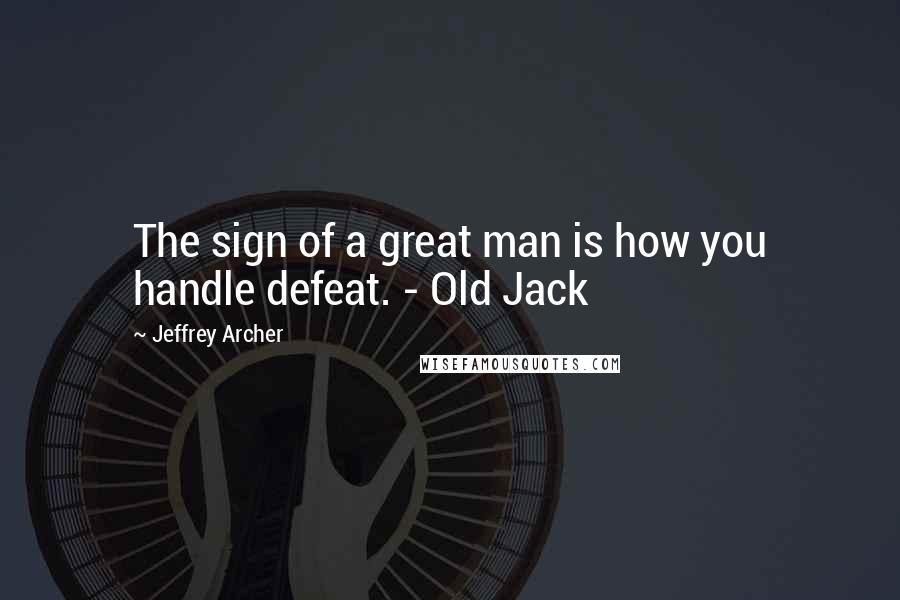 The sign of a great man is how you handle defeat. - Old Jack

~ Jeffrey Archer

WISEFAMOUSQUOTES.COM